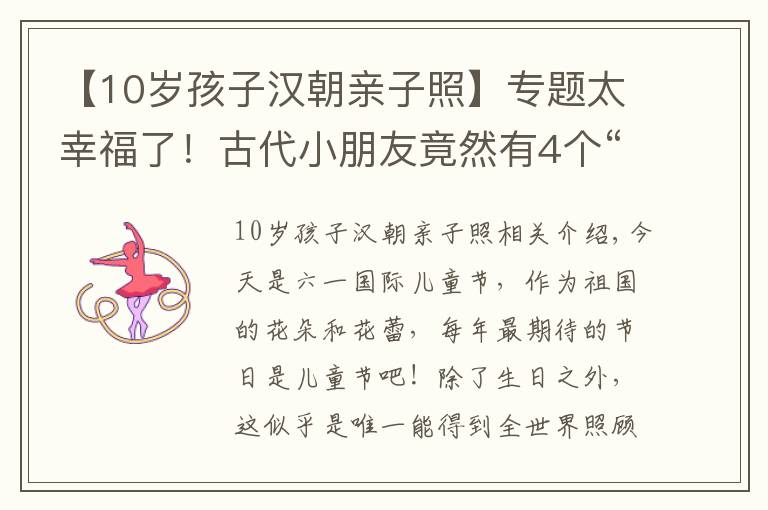 【10岁孩子汉朝亲子照】专题太幸福了！古代小朋友竟然有4个“

10岁孩子汉朝亲子照相关介绍，今天是六一国际儿童节，作为祖国的花朵和花蕾，每年最期待的节日是儿童节吧！除了生日之外，这似乎是唯一能得到全世界照顾